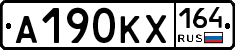 А190КХ 164 RUS